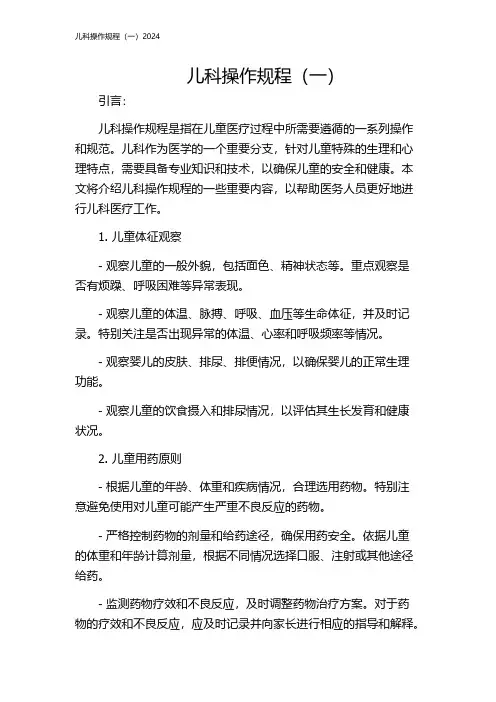 儿科操作规程（一）2024

儿科操作规程（一）

引言：

儿科操作规程是指在儿童医疗过程中所需要遵循的一系列操作和规范。儿科作为医学的一个重要分支，针对儿童特殊的生理和心理特点，需要具备专业知识和技术，以确保儿童的安全和健康。本文将介绍儿科操作规程的一些重要内容，以帮助医务人员更好地进行儿科医疗工作。

1. 儿童体征观察

- 观察儿童的一般外貌，包括面色、精神状态等。重点观察是否有烦躁、呼吸困难等异常表现。

- 观察儿童的体温、脉搏、呼吸、血压等生命体征，并及时记录。特别关注是否出现异常的体温、心率和呼吸频率等情况。

- 观察婴儿的皮肤、排尿、排便情况，以确保婴儿的正常生理功能。

- 观察儿童的饮食摄入和排尿情况，以评估其生长发育和健康状况。

2. 儿童用药原则

- 根据儿童的年龄、体重和疾病情况，合理选用药物。特别注意避免使用对儿童可能产生严重不良反应的药物。

- 严格控制药物的剂量和给药途径，确保用药安全。依据儿童的体重和年龄计算剂量，根据不同情况选择口服、注射或其他途径给药。

- 监测药物疗效和不良反应，及时调整药物治疗方案。对于药物的疗效和不良反应，应及时记录并向家长进行相应的指导和解释。